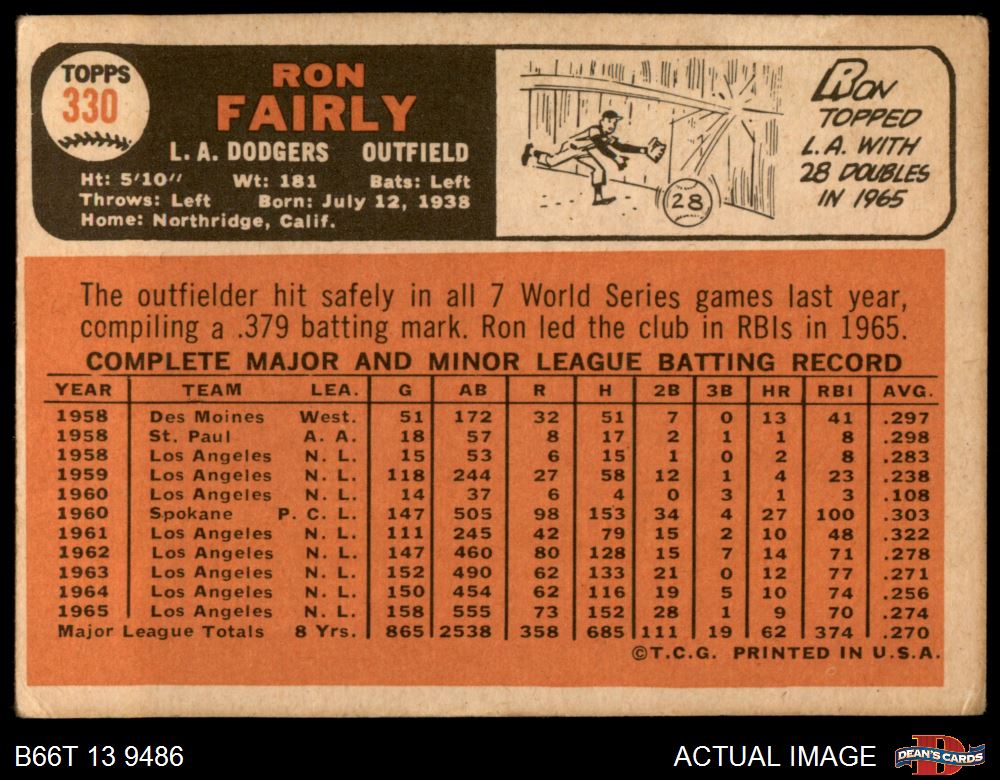 TOPPS
330

RON
FAIRLY

L. A. DODGERS OUTFIELD

Ht: 5'10" Wt: 181 Bats: Left
Throws: Left Born: July 12, 1938
Home: Northridge, Calif.

28

RON TOPPED L.A. WITH 28 DOUBLES IN 1965

The outfielder hit safely in all 7 World Series games last year, compiling a .379 batting mark. Ron led the club in RBIs in 1965.

COMPLETE MAJOR AND MINOR LEAGUE BATTING RECORD

| YEAR | TEAM | LEA. | G | AB | R | H | 2B | 3B | HR | RBI | AVG. |
|---|---|---|---|---|---|---|---|---|---|---|---|
| 1958 | Des Moines | West. | 51 | 172 | 32 | 51 | 7 | 0 | 13 | 41 | .297 |
| 1958 | St. Paul | A. A. | 18 | 57 | 8 | 17 | 2 | 1 | 1 | 8 | .298 |
| 1958 | Los Angeles | N. L. | 15 | 53 | 6 | 15 | 1 | 0 | 2 | 8 | .283 |
| 1959 | Los Angeles | N. L. | 118 | 244 | 27 | 58 | 12 | 1 | 4 | 23 | .238 |
| 1960 | Los Angeles | N. L. | 14 | 37 | 6 | 4 | 0 | 3 | 1 | 3 | .108 |
| 1960 | Spokane | P. C. L. | 147 | 505 | 98 | 153 | 34 | 4 | 27 | 100 | .303 |
| 1961 | Los Angeles | N. L. | 111 | 245 | 42 | 79 | 15 | 2 | 10 | 48 | .322 |
| 1962 | Los Angeles | N. L. | 147 | 460 | 80 | 128 | 15 | 7 | 14 | 71 | .278 |
| 1963 | Los Angeles | N. L. | 152 | 490 | 62 | 133 | 21 | 0 | 12 | 77 | .271 |
| 1964 | Los Angeles | N. L. | 150 | 454 | 62 | 116 | 19 | 5 | 10 | 74 | .256 |
| 1965 | Los Angeles | N. L. | 158 | 555 | 73 | 152 | 28 | 1 | 9 | 70 | .274 |
| Major League Totals | | 8 Yrs. | 865 | 2538 | 358 | 685 | 111 | 19 | 62 | 374 | .270 |

©T.C.G. PRINTED IN U.S.A.

B66T 13 9486

ACTUAL IMAGE

DEAN'S CARDS